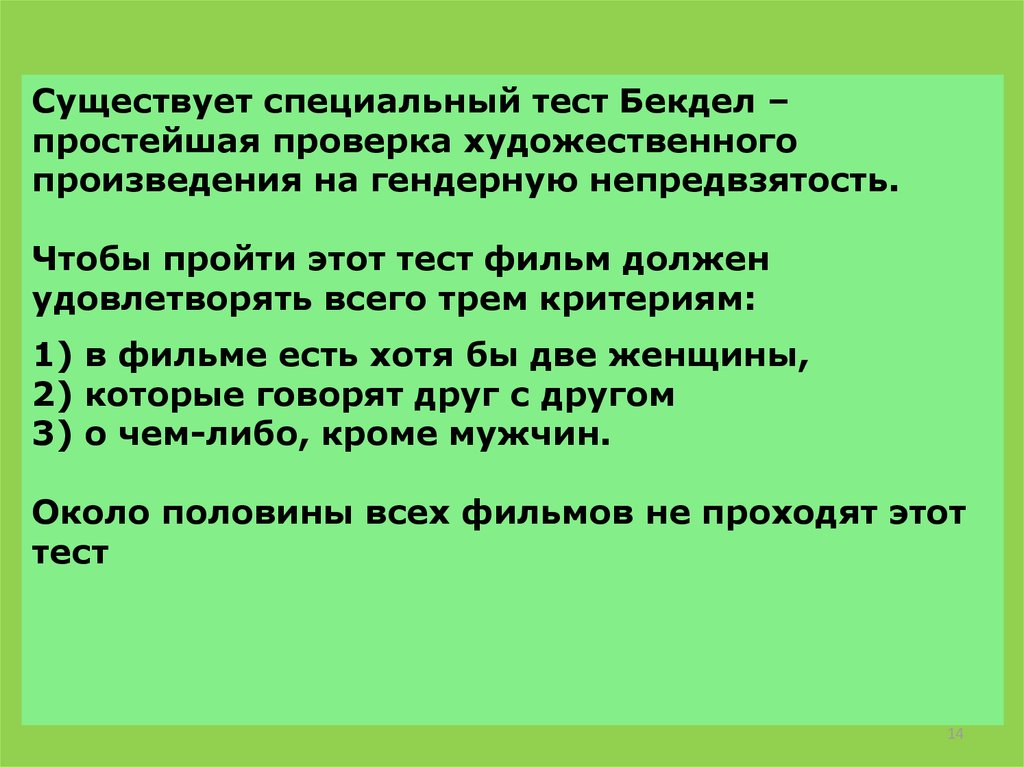 Существует специальный тест Бекдел – простейшая проверка художественного произведения на гендерную непредвзятость.

Чтобы пройти этот тест фильм должен удовлетворять всего трем критериям:

1) в фильме есть хотя бы две женщины,
2) которые говорят друг с другом
3) о чем-либо, кроме мужчин.

Около половины всех фильмов не проходят этот тест

14